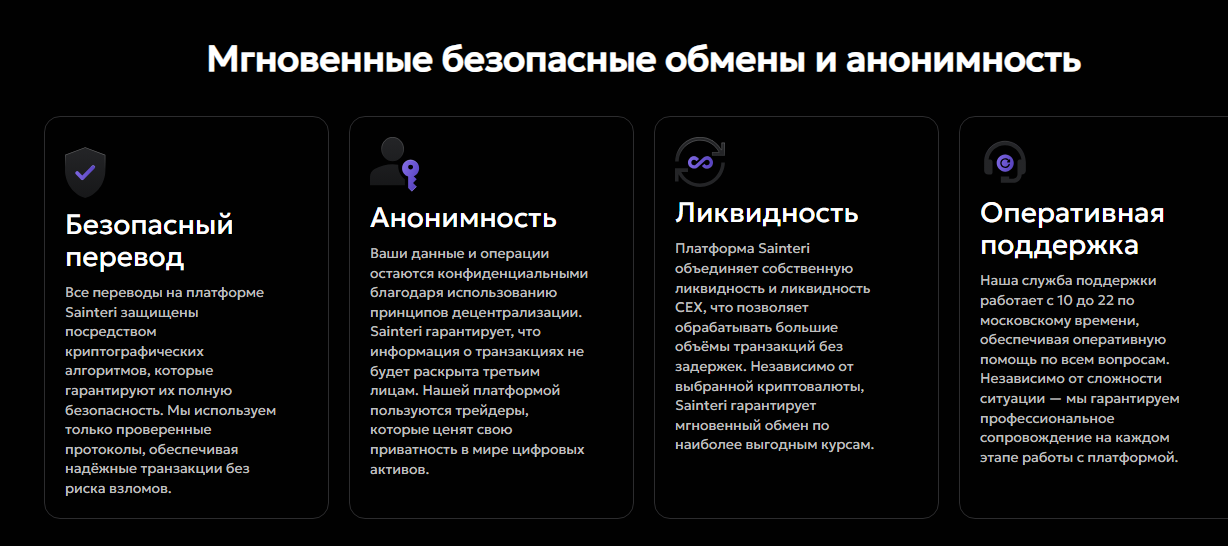 Мгновенные безопасные обмены и анонимность

Безопасный перевод

Все переводы на платформе Sainteri защищены посредством криптографических алгоритмов, которые гарантируют их полную безопасность. Мы используем только проверенные протоколы, обеспечивая надёжные транзакции без риска взломов.

Анонимность

Ваши данные и операции остаются конфиденциальными благодаря использованию принципов децентрализации. Sainteri гарантирует, что информация о транзакциях не будет раскрыта третьим лицам. Нашей платформой пользуются трейдеры, которые ценят свою приватность в мире цифровых активов.

Ликвидность

Платформа Sainteri объединяет собственную ликвидность и ликвидность CEX, что позволяет обрабатывать большие объёмы транзакций без задержек. Независимо от выбранной криптовалюты, Sainteri гарантирует мгновенный обмен по наиболее выгодным курсам.

Оперативная поддержка

Наша служба поддержки работает с 10 до 22 по московскому времени, обеспечивая оперативную помощь по всем вопросам. Независимо от сложности ситуации — мы гарантируем профессиональное сопровождение на каждом этапе работы с платформой.